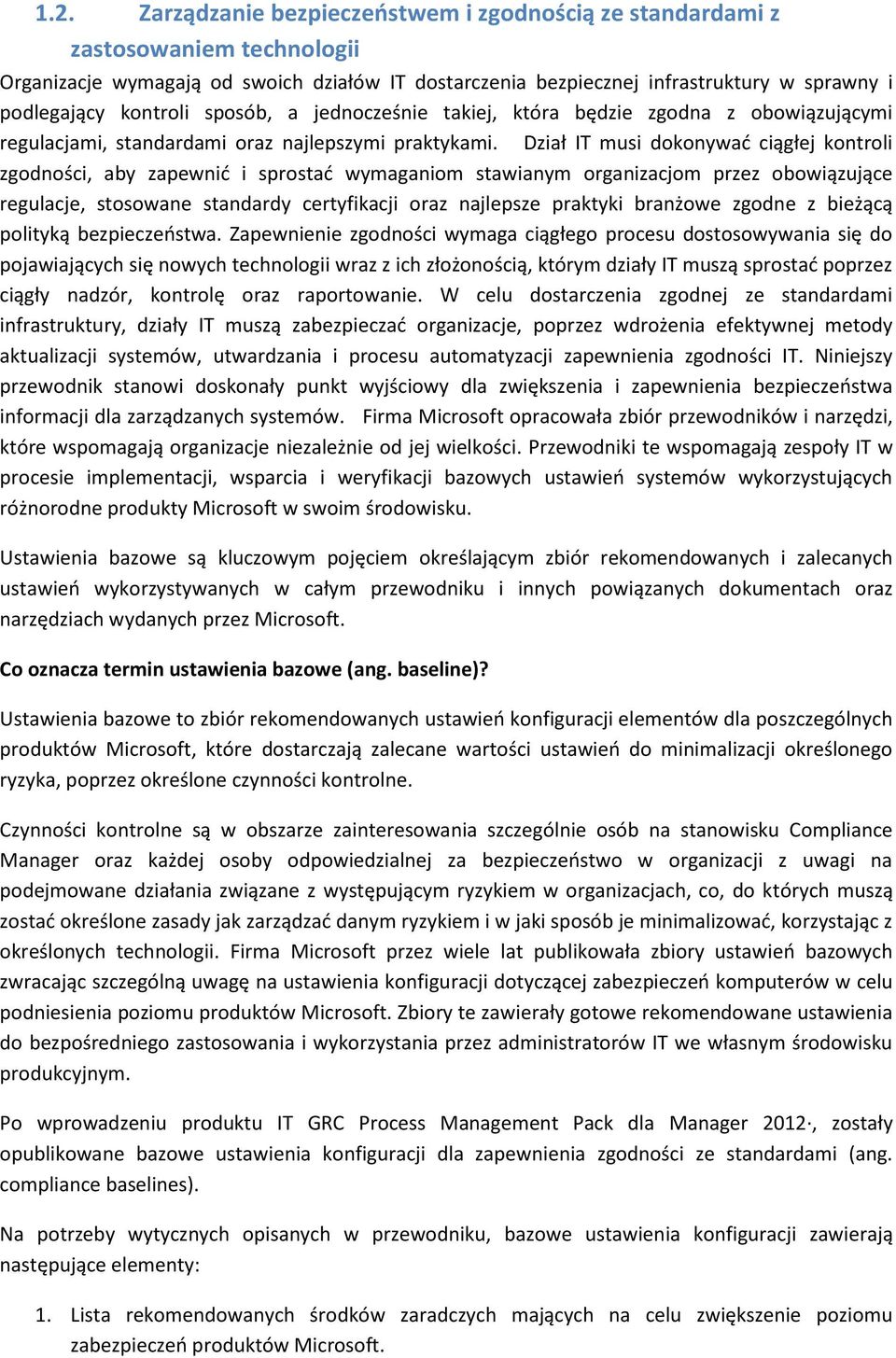 1.2. Zarządzanie bezpieczeństwem i zgodnością ze standardami z zastosowaniem technologii

Organizacje wymagają od swoich działów IT dostarczenia bezpiecznej infrastruktury w sprawny i podlegający kontroli sposób, a jednocześnie takiej, która będzie zgodna z obowiązującymi regulacjami, standardami oraz najlepszymi praktykami. Dział IT musi dokonywać ciągłej kontroli zgodności, aby zapewnić i sprostać wymaganiom stawianym organizacjom przez obowiązujące regulacje, stosowane standardy certyfikacji oraz najlepsze praktyki branżowe zgodne z bieżącą polityką bezpieczeństwa. Zapewnienie zgodności wymaga ciągłego procesu dostosowywania się do pojawiających się nowych technologii wraz z ich złożonością, którym działy IT muszą sprostać poprzez ciągły nadzór, kontrolę oraz raportowanie. W celu dostarczenia zgodnej ze standardami infrastruktury, działy IT muszą zabezpieczać organizacje, poprzez wdrożenia efektywnej metody aktualizacji systemów, utwardzania i procesu automatyzacji zapewnienia zgodności IT. Niniejszy przewodnik stanowi doskonały punkt wyjściowy dla zwiększenia i zapewnienia bezpieczeństwa informacji dla zarządzanych systemów. Firma Microsoft opracowała zbiór przewodników i narzędzi, które wspomagają organizacje niezależnie od jej wielkości. Przewodniki te wspomagają zespoły IT w procesie implementacji, wsparcia i weryfikacji bazowych ustawień systemów wykorzystujących różnorodne produkty Microsoft w swoim środowisku.

Ustawienia bazowe są kluczowym pojęciem określającym zbiór rekomendowanych i zalecanych ustawień wykorzystywanych w całym przewodniku i innych powiązanych dokumentach oraz narzędziach wydanych przez Microsoft.

Co oznacza termin ustawienia bazowe (ang. baseline)?

Ustawienia bazowe to zbiór rekomendowanych ustawień konfiguracji elementów dla poszczególnych produktów Microsoft, które dostarczają zalecane wartości ustawień do minimalizacji określonego ryzyka, poprzez określone czynności kontrolne.

Czynności kontrolne są w obszarze zainteresowania szczególnie osób na stanowisku Compliance Manager oraz każdej osoby odpowiedzialnej za bezpieczeństwo w organizacji z uwagi na podejmowane działania związane z występującym ryzykiem w organizacjach, co, do których muszą zostać określone zasady jak zarządzać danym ryzykiem i w jaki sposób je minimalizować, korzystając z określonych technologii. Firma Microsoft przez wiele lat publikowała zbiory ustawień bazowych zwracając szczególną uwagę na ustawienia konfiguracji dotyczącej zabezpieczeń komputerów w celu podniesienia poziomu produktów Microsoft. Zbiory te zawierały gotowe rekomendowane ustawienia do bezpośredniego zastosowania i wykorzystania przez administratorów IT we własnym środowisku produkcyjnym.

Po wprowadzeniu produktu IT GRC Process Management Pack dla Manager 2012·, zostały opublikowane bazowe ustawienia konfiguracji dla zapewnienia zgodności ze standardami (ang. compliance baselines).

Na potrzeby wytycznych opisanych w przewodniku, bazowe ustawienia konfiguracji zawierają następujące elementy:

1. Lista rekomendowanych środków zaradczych mających na celu zwiększenie poziomu zabezpieczeń produktów Microsoft.